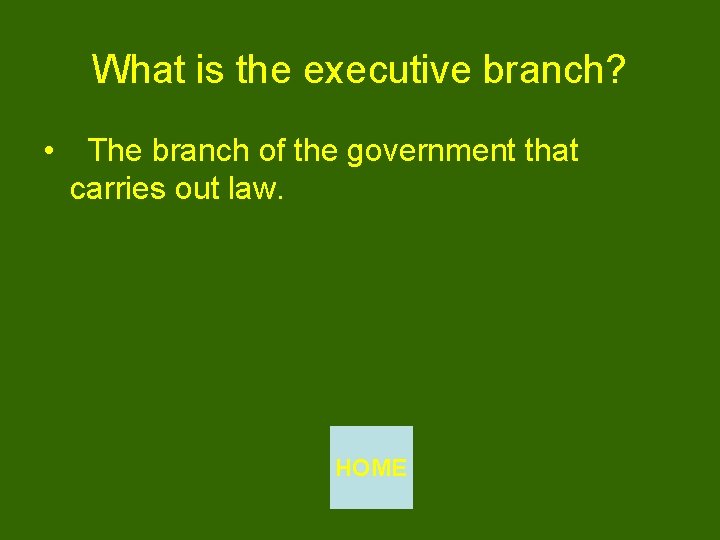 What is the executive branch?

• The branch of the government that carries out law.

HOME